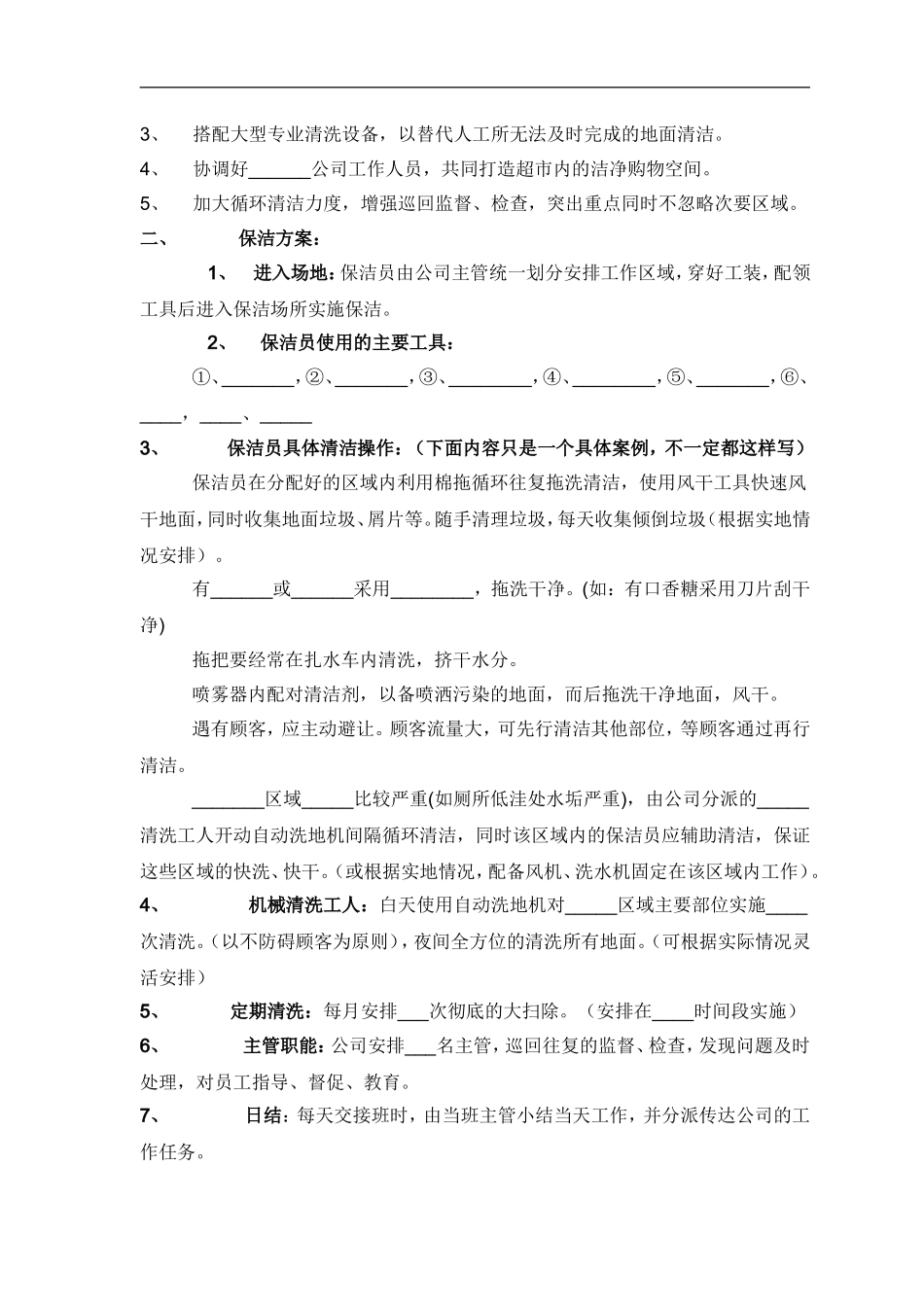 3、 搭配大型专业清洗设备，以替代人工所无法及时完成的地面清洁。

4、 协调好______公司工作人员，共同打造超市内的洁净购物空间。

5、 加大循环清洁力度，增强巡回监督、检查，突出重点同时不忽略次要区域。

二、 保洁方案：

1、 进入场地：保洁员由公司主管统一划分安排工作区域，穿好工装，配领工具后进入保洁场所实施保洁。

2、 保洁员使用的主要工具：

①、_______，②、_______，③、________，④、________，⑤、_______，⑥、____，____、_____

3、 保洁员具体清洁操作：（下面内容只是一个具体案例，不一定都这样写）

保洁员在分配好的区域内利用棉拖循环往复拖洗清洁，使用风干工具快速风干地面，同时收集地面垃圾、屑片等。随手清理垃圾，每天收集倾倒垃圾（根据实地情况安排）。

有______或______采用________，拖洗干净。(如：有口香糖采用刀片刮干净)

拖把要经常在扎水车内清洗，挤干水分。

喷雾器内配对清洁剂，以备喷洒污染的地面，而后拖洗干净地面，风干。

遇有顾客，应主动避让。顾客流量大，可先行清洁其他部位，等顾客通过再行清洁。

_______区域_____比较严重(如厕所低洼处水垢严重)，由公司分派的_____清洗工人开动自动洗地机间隔循环清洁，同时该区域内的保洁员应辅助清洁，保证这些区域的快洗、快干。（或根据实地情况，配备风机、洗水机固定在该区域内工作）。

4、 机械清洗工人：白天使用自动洗地机对_____区域主要部位实施____次清洗。（以不防碍顾客为原则），夜间全方位的清洗所有地面。（可根据实际情况灵活安排）

5、 定期清洗：每月安排___次彻底的大扫除。（安排在____时间段实施）

6、 主管职能：公司安排___名主管，巡回往复的监督、检查，发现问题及时处理，对员工指导、督促、教育。

7、 日结：每天交接班时，由当班主管小结当天工作，并分派传达公司的工作任务。